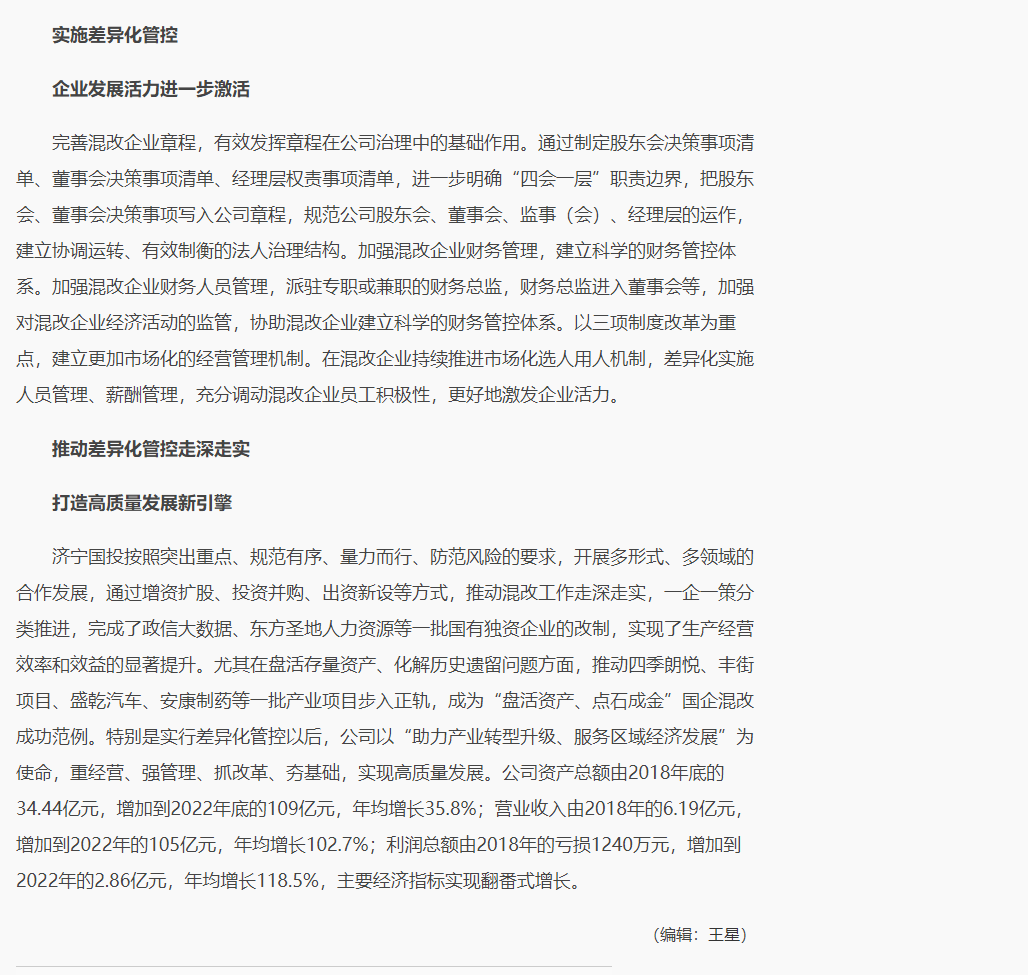 实施差异化管控

企业发展活力进一步激活

完善混改企业章程，有效发挥章程在公司治理中的基础作用。通过制定股东会决策事项清单、董事会决策事项清单、经理层权责事项清单，进一步明确“四会一层”职责边界，把股东会、董事会决策事项写入公司章程，规范公司股东会、董事会、监事（会）、经理层的运作，建立协调运转、有效制衡的法人治理结构。加强混改企业财务管理，建立科学的财务管控体系。加强混改企业财务人员管理，派驻专职或兼职的财务总监，财务总监进入董事会等，加强对混改企业经济活动的监管，协助混改企业建立科学的财务管控体系。以三项制度改革为重点，建立更加市场化的经营管理机制。在混改企业持续推进市场化选人用人机制，差异化实施人员管理、薪酬管理，充分调动混改企业员工积极性，更好地激发企业活力。

推动差异化管控走深走实

打造高质量发展新引擎

济宁国投按照突出重点、规范有序、量力而行、防范风险的要求，开展多形式、多领域的合作发展，通过增资扩股、投资并购、出资新设等方式，推动混改工作走深走实，一企一策分类推进，完成了政信大数据、东方圣地人力资源等一批国有独资企业的改制，实现了生产经营效率和效益的显著提升。尤其在盘活存量资产、化解历史遗留问题方面，推动四季朗悦、丰街项目、盛乾汽车、安康制药等一批产业项目步入正轨，成为“盘活资产、点石成金”国企混改成功范例。特别是实行差异化管控以后，公司以“助力产业转型升级、服务区域经济发展”为使命，重经营、强管理、抓改革、夯基础，实现高质量发展。公司资产总额由2018年底的34.44亿元，增加到2022年底的109亿元，年均增长35.8%；营业收入由2018年的6.19亿元，增加到2022年的105亿元，年均增长102.7%；利润总额由2018年的亏损1240万元，增加到2022年的2.86亿元，年均增长118.5%，主要经济指标实现翻番式增长。

（编辑：王星）